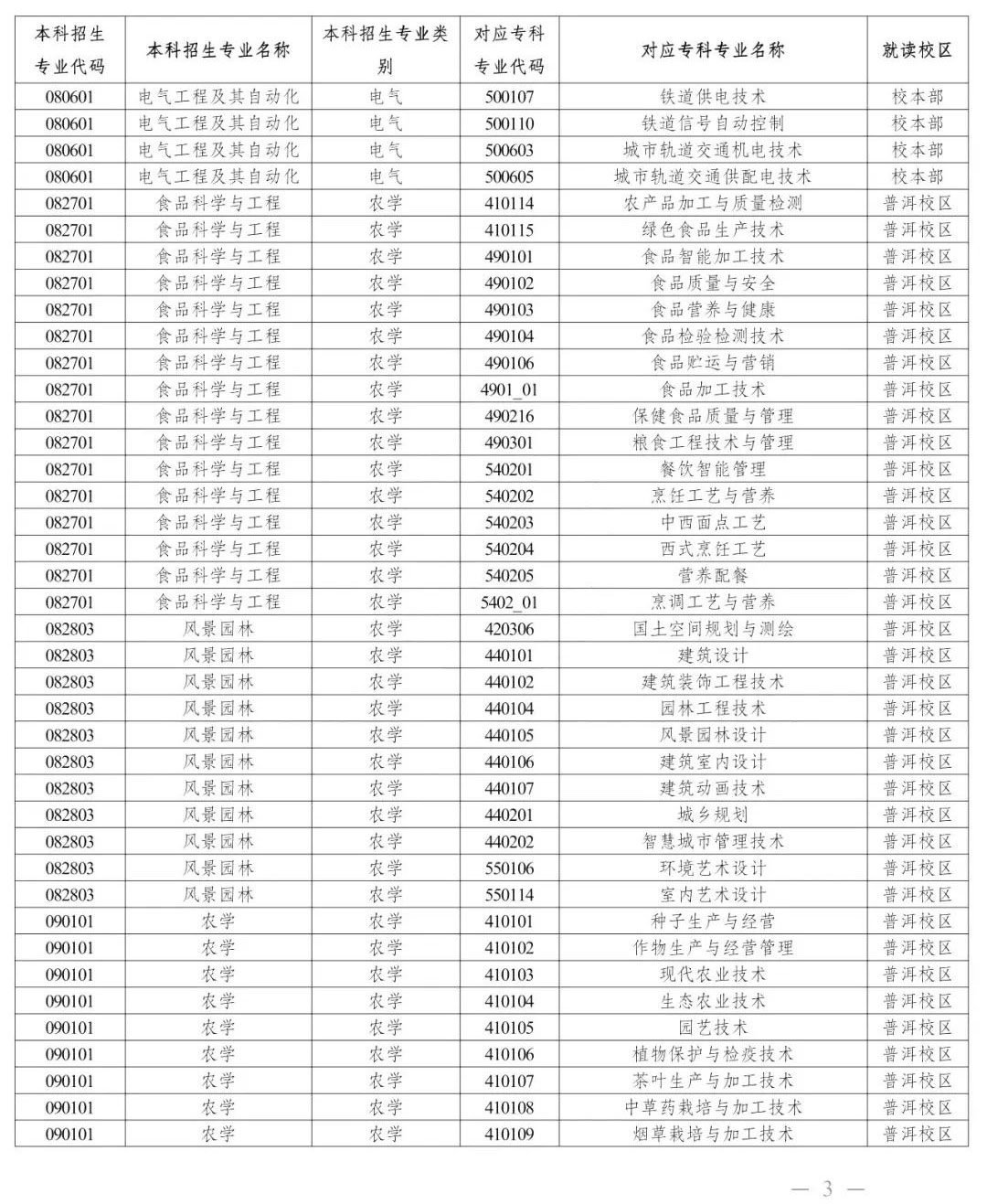 | 本科招生专业代码 | 本科招生专业名称 | 本科招生专业类别 | 对应专科专业代码 | 对应专科专业名称 | 就读校区 |
|---|---|---|---|---|---|
| 080601 | 电气工程及其自动化 | 电气 | 500107 | 铁道供电技术 | 校本部 |
| 080601 | 电气工程及其自动化 | 电气 | 500110 | 铁道信号自动控制 | 校本部 |
| 080601 | 电气工程及其自动化 | 电气 | 500603 | 城市轨道交通机电技术 | 校本部 |
| 080601 | 电气工程及其自动化 | 电气 | 500605 | 城市轨道交通供配电技术 | 校本部 |
| 082701 | 食品科学与工程 | 农学 | 410114 | 农产品加工与质量检测 | 普洱校区 |
| 082701 | 食品科学与工程 | 农学 | 410115 | 绿色食品生产技术 | 普洱校区 |
| 082701 | 食品科学与工程 | 农学 | 490101 | 食品智能加工技术 | 普洱校区 |
| 082701 | 食品科学与工程 | 农学 | 490102 | 食品质量与安全 | 普洱校区 |
| 082701 | 食品科学与工程 | 农学 | 490103 | 食品营养与健康 | 普洱校区 |
| 082701 | 食品科学与工程 | 农学 | 490104 | 食品检验检测技术 | 普洱校区 |
| 082701 | 食品科学与工程 | 农学 | 490106 | 食品贮运与营销 | 普洱校区 |
| 082701 | 食品科学与工程 | 农学 | 4901_01 | 食品加工技术 | 普洱校区 |
| 082701 | 食品科学与工程 | 农学 | 490216 | 保健食品质量与管理 | 普洱校区 |
| 082701 | 食品科学与工程 | 农学 | 490301 | 粮食工程技术与管理 | 普洱校区 |
| 082701 | 食品科学与工程 | 农学 | 540201 | 餐饮智能管理 | 普洱校区 |
| 082701 | 食品科学与工程 | 农学 | 540202 | 烹饪工艺与营养 | 普洱校区 |
| 082701 | 食品科学与工程 | 农学 | 540203 | 中西面点工艺 | 普洱校区 |
| 082701 | 食品科学与工程 | 农学 | 540204 | 西式烹饪工艺 | 普洱校区 |
| 082701 | 食品科学与工程 | 农学 | 540205 | 营养配餐 | 普洱校区 |
| 082701 | 食品科学与工程 | 农学 | 5402_01 | 烹调工艺与营养 | 普洱校区 |
| 082803 | 风景园林 | 农学 | 420306 | 国土空间规划与测绘 | 普洱校区 |
| 082803 | 风景园林 | 农学 | 440101 | 建筑设计 | 普洱校区 |
| 082803 | 风景园林 | 农学 | 440102 | 建筑装饰工程技术 | 普洱校区 |
| 082803 | 风景园林 | 农学 | 440104 | 园林工程技术 | 普洱校区 |
| 082803 | 风景园林 | 农学 | 440105 | 风景园林设计 | 普洱校区 |
| 082803 | 风景园林 | 农学 | 440106 | 建筑室内设计 | 普洱校区 |
| 082803 | 风景园林 | 农学 | 440107 | 建筑动画技术 | 普洱校区 |
| 082803 | 风景园林 | 农学 | 440201 | 城乡规划 | 普洱校区 |
| 082803 | 风景园林 | 农学 | 440202 | 智慧城市管理技术 | 普洱校区 |
| 082803 | 风景园林 | 农学 | 550106 | 环境艺术设计 | 普洱校区 |
| 082803 | 风景园林 | 农学 | 550114 | 室内艺术设计 | 普洱校区 |
| 090101 | 农学 | 农学 | 410101 | 种子生产与经营 | 普洱校区 |
| 090101 | 农学 | 农学 | 410102 | 作物生产与经营管理 | 普洱校区 |
| 090101 | 农学 | 农学 | 410103 | 现代农业技术 | 普洱校区 |
| 090101 | 农学 | 农学 | 410104 | 生态农业技术 | 普洱校区 |
| 090101 | 农学 | 农学 | 410105 | 园艺技术 | 普洱校区 |
| 090101 | 农学 | 农学 | 410106 | 植物保护与检疫技术 | 普洱校区 |
| 090101 | 农学 | 农学 | 410107 | 茶叶生产与加工技术 | 普洱校区 |
| 090101 | 农学 | 农学 | 410108 | 中草药栽培与加工技术 | 普洱校区 |
| 090101 | 农学 | 农学 | 410109 | 烟草栽培与加工技术 | 普洱校区 |

— 3 —